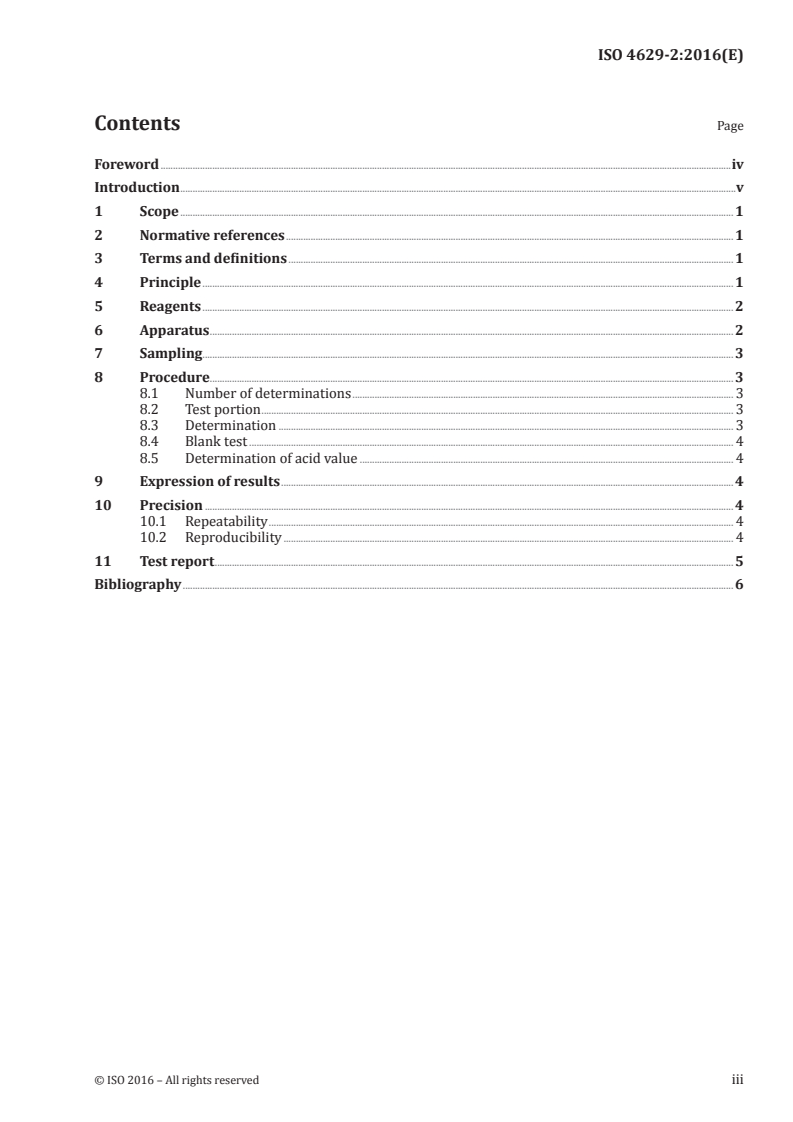 ISO 4629-2:2016(E)

Contents Page

Foreword iv
Introduction v
1 Scope 1
2 Normative references 1
3 Terms and definitions 1
4 Principle 1
5 Reagents 2
6 Apparatus 2
7 Sampling 3
8 Procedure 3
8.1 Number of determinations 3
8.2 Test portion 3
8.3 Determination 3
8.4 Blank test 4
8.5 Determination of acid value 4
9 Expression of results 4
10 Precision 4
10.1 Repeatability 4
10.2 Reproducibility 4
11 Test report 5
Bibliography 6

© ISO 2016 – All rights reserved iii